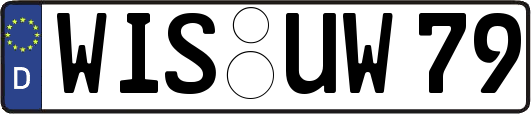 D
WIS UW 79